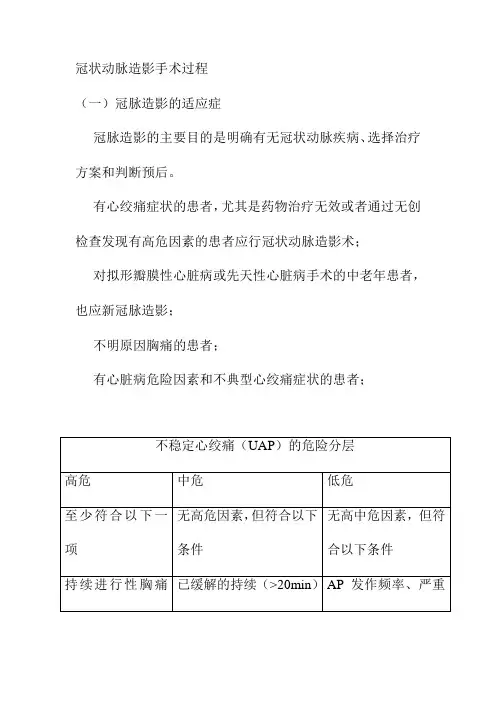 冠状动脉造影手术过程

（一）冠脉造影的适应症

冠脉造影的主要目的是明确有无冠状动脉疾病、选择治疗方案和判断预后。

有心绞痛症状的患者，尤其是药物治疗无效或者通过无创检查发现有高危因素的患者应行冠状动脉造影术；

对拟形瓣膜性心脏病或先天性心脏病手术的中老年患者，也应新冠脉造影；

不明原因胸痛的患者；

有心脏病危险因素和不典型心绞痛症状的患者；

| 不稳定心绞痛（UAP）的危险分层 | | |
|---|---|---|
| 高危 | 中危 | 低危 |
| 至少符合以下一项 | 无高危因素，但符合以下条件 | 无高中危因素，但符合以下条件 |
| 持续进行性胸痛 | 已缓解的持续（>20min） | AP 发作频率、严重 |